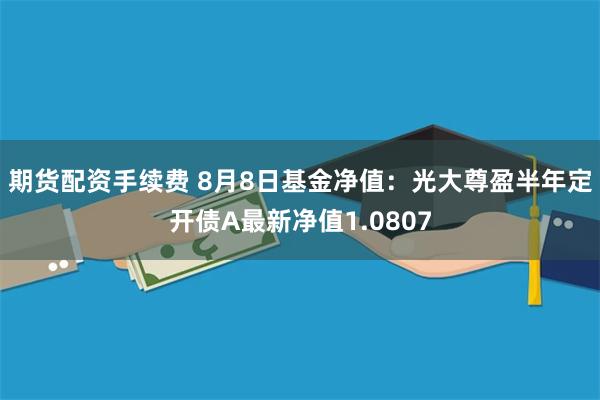 期货配资手续费 8月8日基金净值：光大尊盈半年定开债A最新净值1.0807